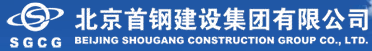 SGCG 北京首钢建设集团有限公司
BEIJING SHOUGANG CONSTRUCTION GROUP CO., LTD.